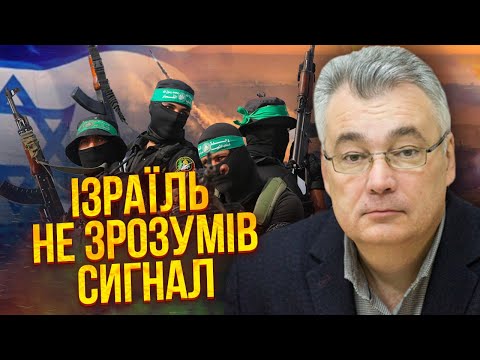 ІЗРАЇЛЬ
НЕ ЗРОЗУМІВ
СИГНАЛ